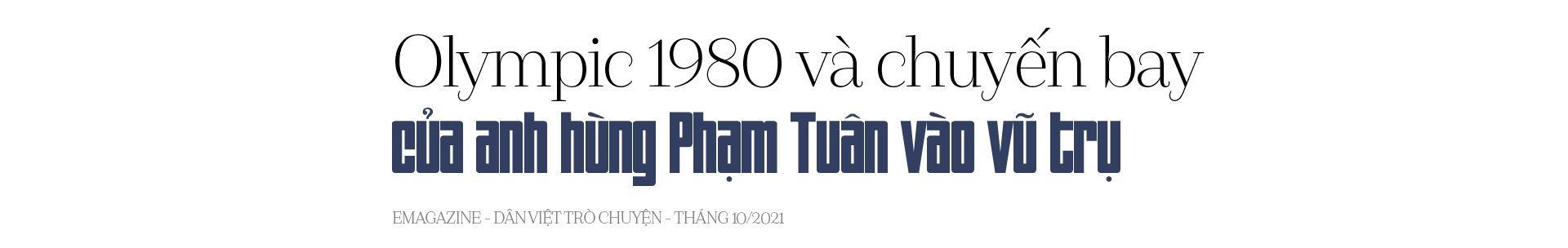 Olympic 1980 và chuyến bay
của anh hùng Phạm Tuân vào vũ trụ

EMAGAZINE - DÂN VIỆT TRÒ CHUYỆN - THÁNG 10/2021